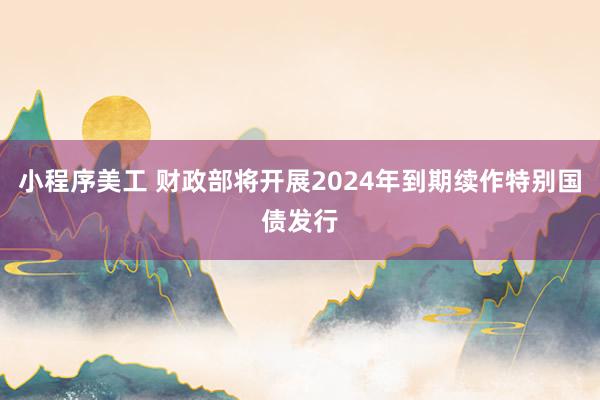 小程序美工 财政部将开展2024年到期续作特别国债发行